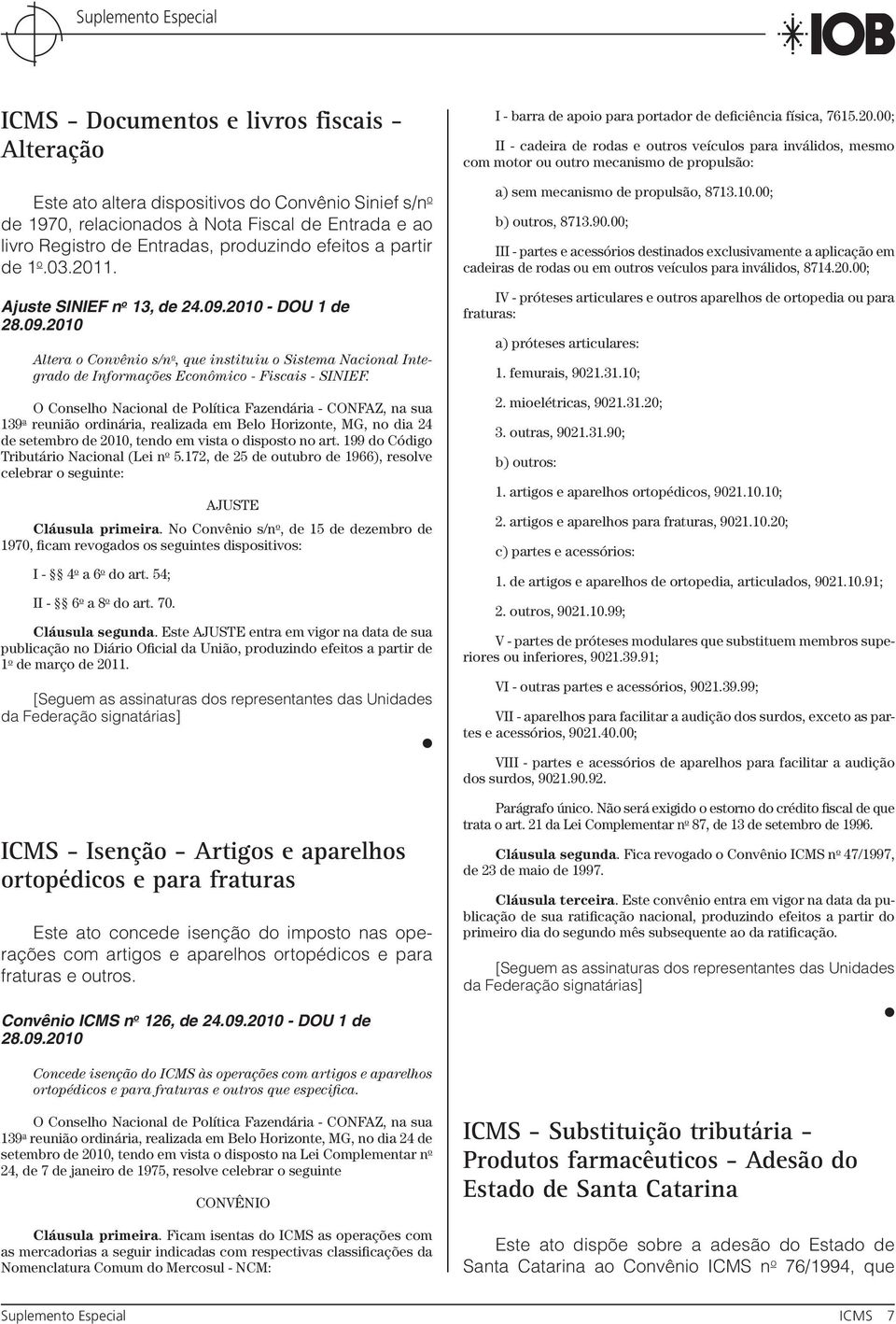 Suplemento Especial

IOB

ICMS – Documentos e livros fiscais – Alteração

Este ato altera dispositivos do Convênio Sinief s/nº de 1970, relacionados à Nota Fiscal de Entrada e ao livro Registro de Entradas, produzindo efeitos a partir de 1º.03.2011.

Ajuste SINIEF nº 13, de 24.09.2010 - DOU 1 de 28.09.2010

Altera o Convênio s/nº, que instituiu o Sistema Nacional Integrado de Informações Econômico - Fiscais - SINIEF.

O Conselho Nacional de Política Fazendária - CONFAZ, na sua 139ª reunião ordinária, realizada em Belo Horizonte, MG, no dia 24 de setembro de 2010, tendo em vista o disposto no art. 199 do Código Tributário Nacional (Lei nº 5.172, de 25 de outubro de 1966), resolve celebrar o seguinte:

AJUSTE

Cláusula primeira. No Convênio s/nº, de 15 de dezembro de 1970, ficam revogados os seguintes dispositivos:

I - §§ 4º a 6º do art. 54;

II - §§ 6º a 8º do art. 70.

Cláusula segunda. Este AJUSTE entra em vigor na data de sua publicação no Diário Oficial da União, produzindo efeitos a partir de 1º de março de 2011.

[Seguem as assinaturas dos representantes das Unidades da Federação signatárias]

ICMS – Isenção – Artigos e aparelhos ortopédicos e para fraturas

Este ato concede isenção do imposto nas operações com artigos e aparelhos ortopédicos e para fraturas e outros.

Convênio ICMS nº 126, de 24.09.2010 - DOU 1 de 28.09.2010

Concede isenção do ICMS às operações com artigos e aparelhos ortopédicos e para fraturas e outros que especifica.

O Conselho Nacional de Política Fazendária - CONFAZ, na sua 139ª reunião ordinária, realizada em Belo Horizonte, MG, no dia 24 de setembro de 2010, tendo em vista o disposto na Lei Complementar nº 24, de 7 de janeiro de 1975, resolve celebrar o seguinte

CONVÊNIO

Cláusula primeira. Ficam isentas do ICMS as operações com as mercadorias a seguir indicadas com respectivas classificações da Nomenclatura Comum do Mercosul - NCM:

I - barra de apoio para portador de deficiência física, 7615.20.00;

II - cadeira de rodas e outros veículos para inválidos, mesmo com motor ou outro mecanismo de propulsão:

a) sem mecanismo de propulsão, 8713.10.00;

b) outros, 8713.90.00;

III - partes e acessórios destinados exclusivamente a aplicação em cadeiras de rodas ou em outros veículos para inválidos, 8714.20.00;

IV - próteses articulares e outros aparelhos de ortopedia ou para fraturas:

a) próteses articulares:

1. femurais, 9021.31.10;

2. mioelétricas, 9021.31.20;

3. outras, 9021.31.90;

b) outros:

1. artigos e aparelhos ortopédicos, 9021.10.10;

2. artigos e aparelhos para fraturas, 9021.10.20;

c) partes e acessórios:

1. de artigos e aparelhos de ortopedia, articulados, 9021.10.91;

2. outros, 9021.10.99;

V - partes de próteses modulares que substituem membros superiores ou inferiores, 9021.39.91;

VI - outras partes e acessórios, 9021.39.99;

VII - aparelhos para facilitar a audição dos surdos, exceto as partes e acessórios, 9021.40.00;

VIII - partes e acessórios de aparelhos para facilitar a audição dos surdos, 9021.90.92.

Parágrafo único. Não será exigido o estorno do crédito fiscal de que trata o art. 21 da Lei Complementar nº 87, de 13 de setembro de 1996.

Cláusula segunda. Fica revogado o Convênio ICMS nº 47/1997, de 23 de maio de 1997.

Cláusula terceira. Este convênio entra em vigor na data da publicação de sua ratificação nacional, produzindo efeitos a partir do primeiro dia do segundo mês subsequente ao da ratificação.

[Seguem as assinaturas dos representantes das Unidades da Federação signatárias]

ICMS – Substituição tributária – Produtos farmacêuticos – Adesão do Estado de Santa Catarina

Este ato dispõe sobre a adesão do Estado de Santa Catarina ao Convênio ICMS nº 76/1994, que

Suplemento Especial ICMS 7